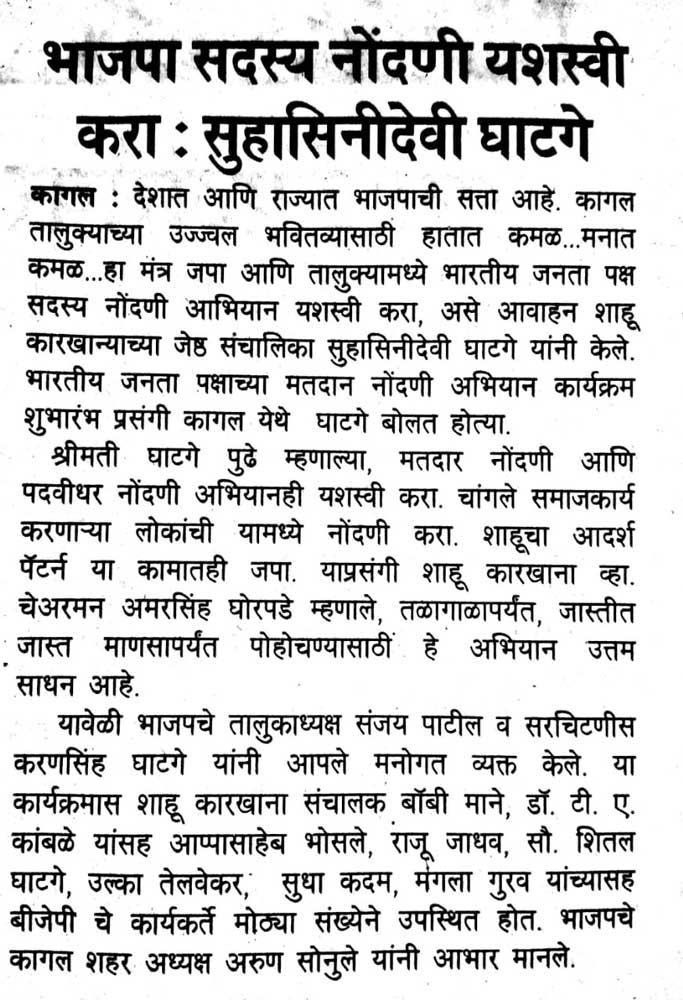 भाजपा सदस्य नोंदणी यशस्वी करा : सुहासिनीदेवी घाटगे

कागल : देशात आणि राज्यात भाजपाची सत्ता आहे. कागल तालुक्याच्या उज्ज्वल भवितव्यासाठी हातात कमळ...मनात कमळ...हा मंत्र जपा आणि तालुक्यामध्ये भारतीय जनता पक्ष सदस्य नोंदणी आभियान यशस्वी करा, असे आवाहन शाहू कारखान्याच्या जेष्ठ संचालिका सुहासिनीदेवी घाटगे यांनी केले. भारतीय जनता पक्षाच्या मतदान नोंदणी अभियान कार्यक्रम शुभारंभ प्रसंगी कागल येथे घाटगे बोलत होत्या.

श्रीमती घाटगे पुढे म्हणाल्या, मतदार नोंदणी आणि पदवीधर नोंदणी अभियानही यशस्वी करा. चांगले समाजकार्य करणाऱ्या लोकांची यामध्ये नोंदणी करा. शाहूचा आदर्श पॅटर्न या कामातही जपा. याप्रसंगी शाहू कारखाना व्हा. चेअरमन अमरसिंह घोरपडे म्हणाले, तळागाळापर्यंत, जास्तीत जास्त माणसापर्यंत पोहोचण्यासाठी हे अभियान उत्तम साधन आहे.

यावेळी भाजपचे तालुकाध्यक्ष संजय पाटील व सरचिटणीस करणसिंह घाटगे यांनी आपले मनोगत व्यक्त केले. या कार्यक्रमास शाहू कारखाना संचालक बॉबी माने, डॉ. टी. ए. कांबळे यांसह आप्पासाहेब भोसले, राजू जाधव, सौ. शितल घाटगे, उल्का तेलवेकर, सुधा कदम, मंगला गुरव यांच्यासह बीजेपी चे कार्यकर्ते मोठ्या संख्येने उपस्थित होत. भाजपचे कागल शहर अध्यक्ष अरुण सोनुले यांनी आभार मानले.